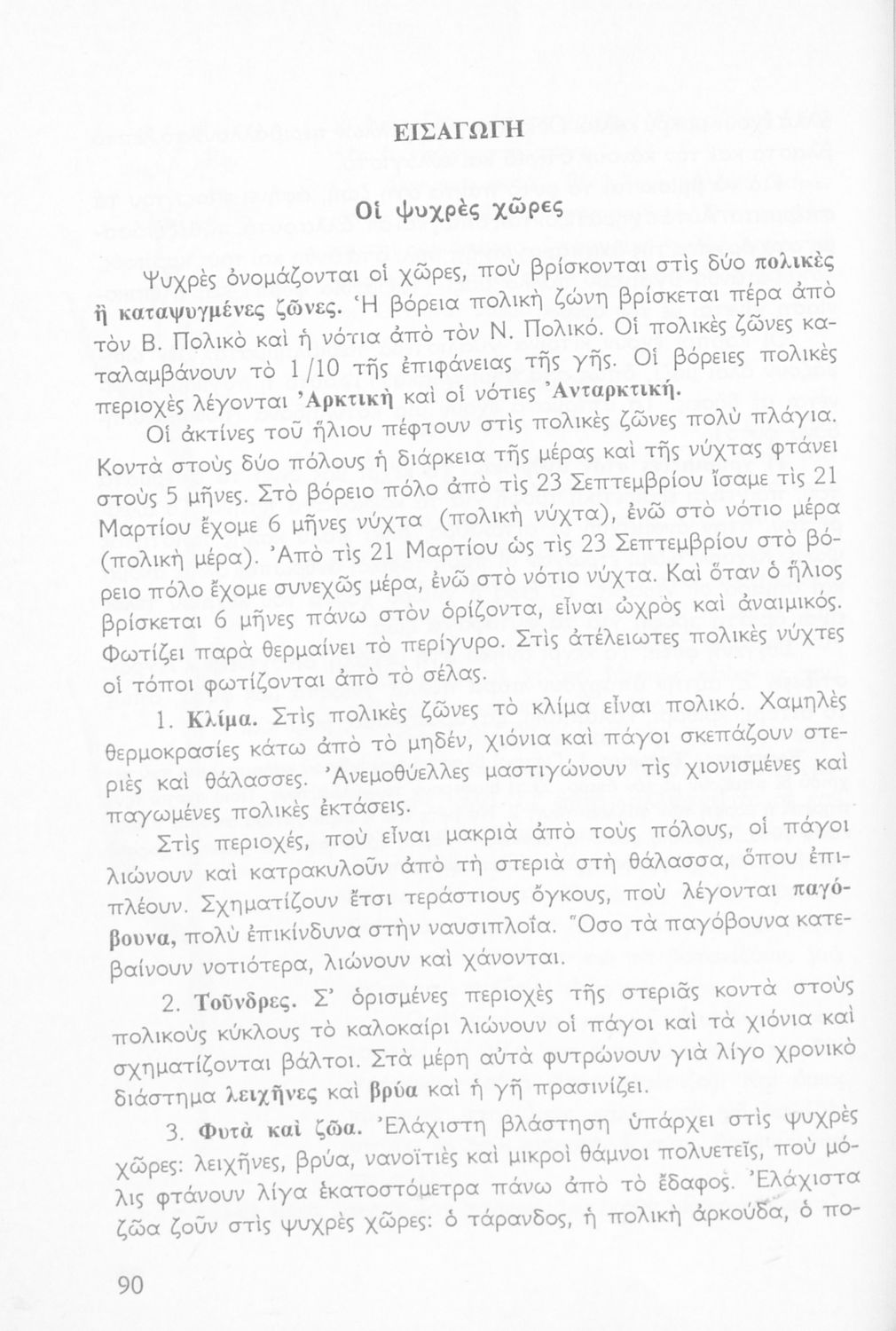 ΕΙΣΑΓΩΓΗ

Οἱ ψυχρὲς χῶρες

Ψυχρὲς ὀνομάζονται οἱ χῶρες, ποὺ βρίσκονται στὶς δύο πολικὲς ἢ καταψυγμένες ζῶνες. Ἡ βόρεια πολικὴ ζώνη βρίσκεται πέρα ἀπὸ τὸν Β. Πολικὸ καὶ ἡ νότια ἀπὸ τὸν Ν. Πολικό. Οἱ πολικὲς ζῶνες καταλαμβάνουν τὸ 1/10 τῆς ἐπιφάνειας τῆς γῆς. Οἱ βόρειες πολικὲς περιοχὲς λέγονται Ἀρκτικὴ καὶ οἱ νότιες Ἀνταρκτική.

Οἱ ἀκτίνες τοῦ ἥλιου πέφτουν στὶς πολικὲς ζῶνες πολὺ πλάγια. Κοντὰ στοὺς δύο πόλους ἡ διάρκεια τῆς μέρας καὶ τῆς νύχτας φτάνει στοὺς 5 μῆνες. Στὸ βόρειο πόλο ἀπὸ τὶς 23 Σεπτεμβρίου ἴσαμε τὶς 21 Μαρτίου ἔχομε 6 μῆνες νύχτα (πολικὴ νύχτα), ἐνῶ στὸ νότιο μέρα (πολικὴ μέρα). Ἀπὸ τὶς 21 Μαρτίου ὡς τὶς 23 Σεπτεμβρίου στὸ βόρειο πόλο ἔχομε συνεχῶς μέρα, ἐνῶ στὸ νότιο νύχτα. Καὶ ὅταν ὁ ἥλιος βρίσκεται 6 μῆνες πάνω στὸν ὁρίζοντα, εἶναι ὠχρὸς καὶ ἀναιμικός. Φωτίζει παρὰ θερμαίνει τὸ περίγυρο. Στὶς ἀτέλειωτες πολικὲς νύχτες οἱ τόποι φωτίζονται ἀπὸ τὸ σέλας.

1. Κλίμα. Στὶς πολικὲς ζῶνες τὸ κλίμα εἶναι πολικό. Χαμηλὲς θερμοκρασίες κάτω ἀπὸ τὸ μηδέν, χιόνια καὶ πάγοι σκεπάζουν στεριὲς καὶ θάλασσες. Ἀνεμοθύελλες μαστιγώνουν τὶς χιονισμένες καὶ παγωμένες πολικὲς ἐκτάσεις.

Στὶς περιοχές, ποὺ εἶναι μακριὰ ἀπὸ τοὺς πόλους, οἱ πάγοι λιώνουν καὶ κατρακυλοῦν ἀπὸ τὴ στεριὰ στὴ θάλασσα, ὅπου ἐπιπλέουν. Σχηματίζουν ἔτσι τεράστιους ὄγκους, ποὺ λέγονται παγόβουνα, πολὺ ἐπικίνδυνα στὴν ναυσιπλοΐα. Ὅσο τὰ παγόβουνα κατεβαίνουν νοτιότερα, λιώνουν καὶ χάνονται.

2. Τοῦνδρες. Σ' ὁρισμένες περιοχὲς τῆς στεριᾶς κοντὰ στοὺς πολικοὺς κύκλους τὸ καλοκαίρι λιώνουν οἱ πάγοι καὶ τὰ χιόνια καὶ σχηματίζονται βάλτοι. Στὰ μέρη αὐτὰ φυτρώνουν γιὰ λίγο χρονικὸ διάστημα λειχῆνες καὶ βρύα καὶ ἡ γῆ πρασινίζει.

3. Φυτὰ καὶ ζῶα. Ἐλάχιστη βλάστηση ὑπάρχει στὶς ψυχρὲς χῶρες: λειχῆνες, βρύα, νανοϊτιὲς καὶ μικροὶ θάμνοι πολυετεῖς, ποὺ μόλις φτάνουν λίγα ἑκατοστόμετρα πάνω ἀπὸ τὸ ἔδαφος. Ἐλάχιστα ζῶα ζοῦν στὶς ψυχρὲς χῶρες: ὁ τάρανδος, ἡ πολικὴ ἀρκούδα, ὁ πο-

90